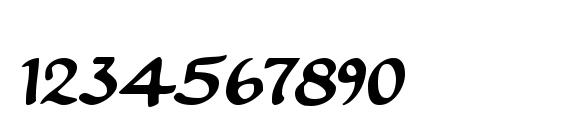 1234567890